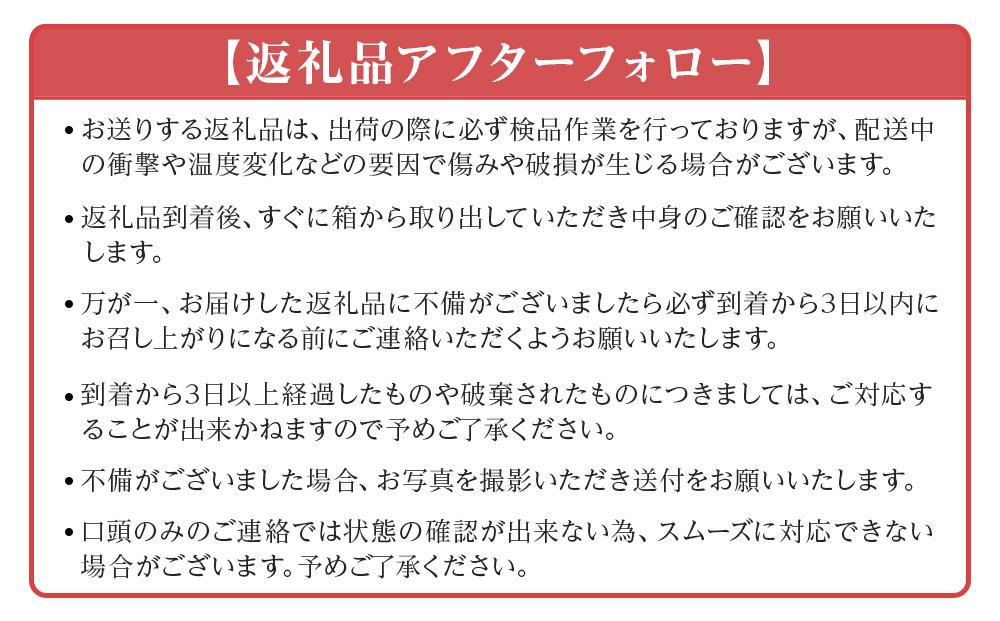 【返礼品アフターフォロー】

• お送りする返礼品は、出荷の際に必ず検品作業を行っておりますが、配送中の衝撃や温度変化などの要因で傷みや破損が生じる場合がございます。

• 返礼品到着後、すぐに箱から取り出していただき中身のご確認をお願いいたします。

• 万が一、お届けした返礼品に不備がございましたら必ず到着から3日以内にお召し上がりになる前にご連絡いただくようお願いいたします。

• 到着から3日以上経過したものや破棄されたものにつきましては、ご対応することが出来かねますので予めご了承ください。

• 不備がございました場合、お写真を撮影いただき送付をお願いいたします。

• 口頭のみのご連絡では状態の確認が出来ない為、スムーズに対応できない場合がございます。予めご了承ください。